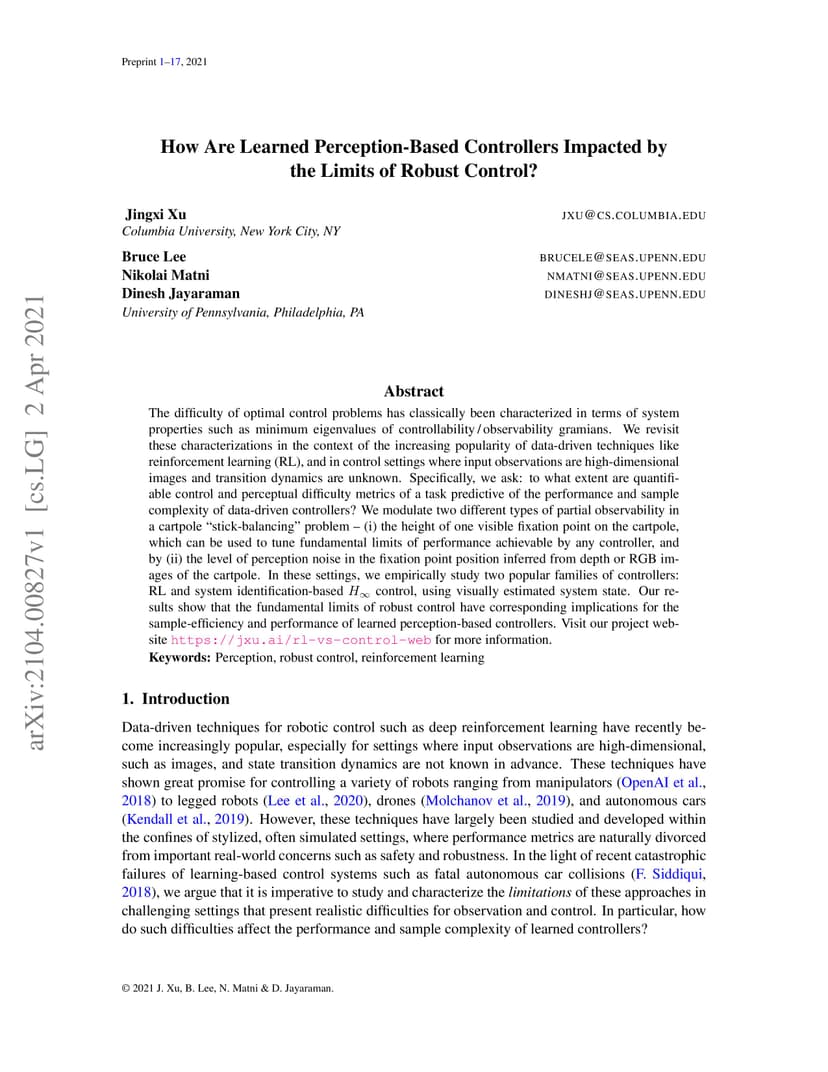 Preprint 1–17, 2021

arXiv:2104.00827v1 [cs.LG] 2 Apr 2021

How Are Learned Perception-Based Controllers Impacted by the Limits of Robust Control?

Jingxi Xu JXU@CS.COLUMBIA.EDU
Columbia University, New York City, NY

Bruce Lee BRUCELE@SEAS.UPENN.EDU
Nikolai Matni NMATNI@SEAS.UPENN.EDU
Dinesh Jayaraman DINESHJ@SEAS.UPENN.EDU
University of Pennsylvania, Philadelphia, PA

Abstract

The difficulty of optimal control problems has classically been characterized in terms of system properties such as minimum eigenvalues of controllability / observability gramians. We revisit these characterizations in the context of the increasing popularity of data-driven techniques like reinforcement learning (RL), and in control settings where input observations are high-dimensional images and transition dynamics are unknown. Specifically, we ask: to what extent are quantifiable control and perceptual difficulty metrics of a task predictive of the performance and sample complexity of data-driven controllers? We modulate two different types of partial observability in a cartpole "stick-balancing" problem – (i) the height of one visible fixation point on the cartpole, which can be used to tune fundamental limits of performance achievable by any controller, and by (ii) the level of perception noise in the fixation point position inferred from depth or RGB images of the cartpole. In these settings, we empirically study two popular families of controllers: RL and system identification-based $H_\infty$ control, using visually estimated system state. Our results show that the fundamental limits of robust control have corresponding implications for the sample-efficiency and performance of learned perception-based controllers. Visit our project website https://jxu.ai/rl-vs-control-web for more information.
Keywords: Perception, robust control, reinforcement learning

1. Introduction

Data-driven techniques for robotic control such as deep reinforcement learning have recently become increasingly popular, especially for settings where input observations are high-dimensional, such as images, and state transition dynamics are not known in advance. These techniques have shown great promise for controlling a variety of robots ranging from manipulators (OpenAI et al., 2018) to legged robots (Lee et al., 2020), drones (Molchanov et al., 2019), and autonomous cars (Kendall et al., 2019). However, these techniques have largely been studied and developed within the confines of stylized, often simulated settings, where performance metrics are naturally divorced from important real-world concerns such as safety and robustness. In the light of recent catastrophic failures of learning-based control systems such as fatal autonomous car collisions (F. Siddiqui, 2018), we argue that it is imperative to study and characterize the limitations of these approaches in challenging settings that present realistic difficulties for observation and control. In particular, how do such difficulties affect the performance and sample complexity of learned controllers?

© 2021 J. Xu, B. Lee, N. Matni & D. Jayaraman.